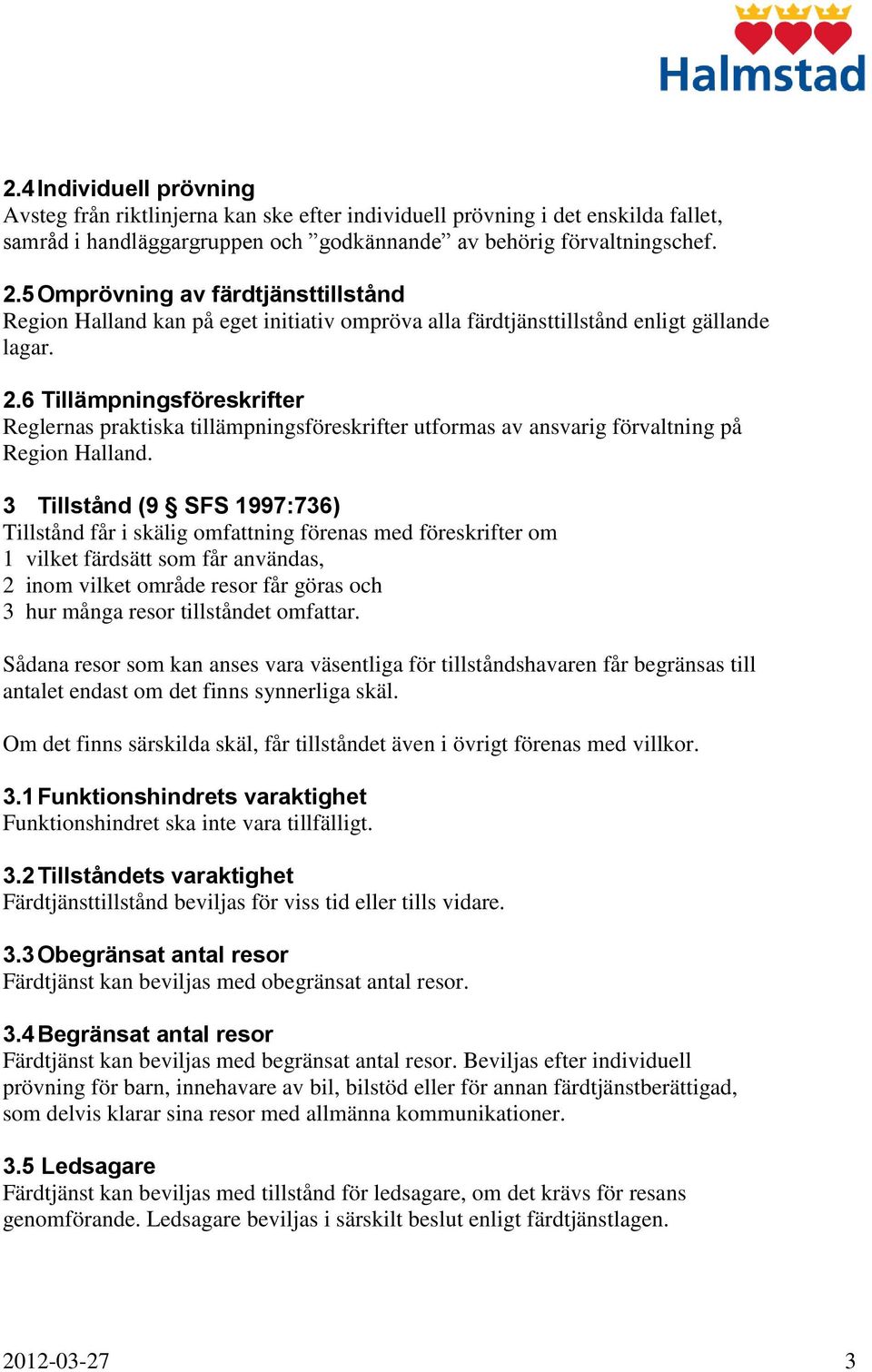 Halmstad

2.4 Individuell prövning
Avsteg från riktlinjerna kan ske efter individuell prövning i det enskilda fallet, samråd i handläggargruppen och ”godkännande” av behörig förvaltningschef.

2.5 Omprövning av färdtjänsttillstånd
Region Halland kan på eget initiativ ompröva alla färdtjänsttillstånd enligt gällande lagar.

2.6 Tillämpningsföreskrifter
Reglernas praktiska tillämpningsföreskrifter utformas av ansvarig förvaltning på Region Halland.

3 Tillstånd (9 § SFS 1997:736)
Tillstånd får i skälig omfattning förenas med föreskrifter om
1 vilket färdsätt som får användas,
2 inom vilket område resor får göras och
3 hur många resor tillståndet omfattar.

Sådana resor som kan anses vara väsentliga för tillståndshavaren får begränsas till antalet endast om det finns synnerliga skäl.

Om det finns särskilda skäl, får tillståndet även i övrigt förenas med villkor.

3.1 Funktionshindrets varaktighet
Funktionshindret ska inte vara tillfälligt.

3.2 Tillståndets varaktighet
Färdtjänsttillstånd beviljas för viss tid eller tills vidare.

3.3 Obegränsat antal resor
Färdtjänst kan beviljas med obegränsat antal resor.

3.4 Begränsat antal resor
Färdtjänst kan beviljas med begränsat antal resor. Beviljas efter individuell prövning för barn, innehavare av bil, bilstöd eller för annan färdtjänstberättigad, som delvis klarar sina resor med allmänna kommunikationer.

3.5 Ledsagare
Färdtjänst kan beviljas med tillstånd för ledsagare, om det krävs för resans genomförande. Ledsagare beviljas i särskilt beslut enligt färdtjänstlagen.

2012-03-27 3